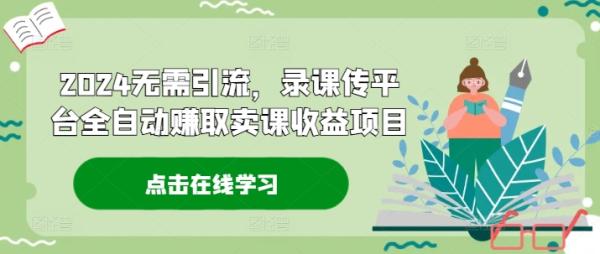 2024无需引流，录课传平台全自动赚取卖课收益项目

点击在线学习